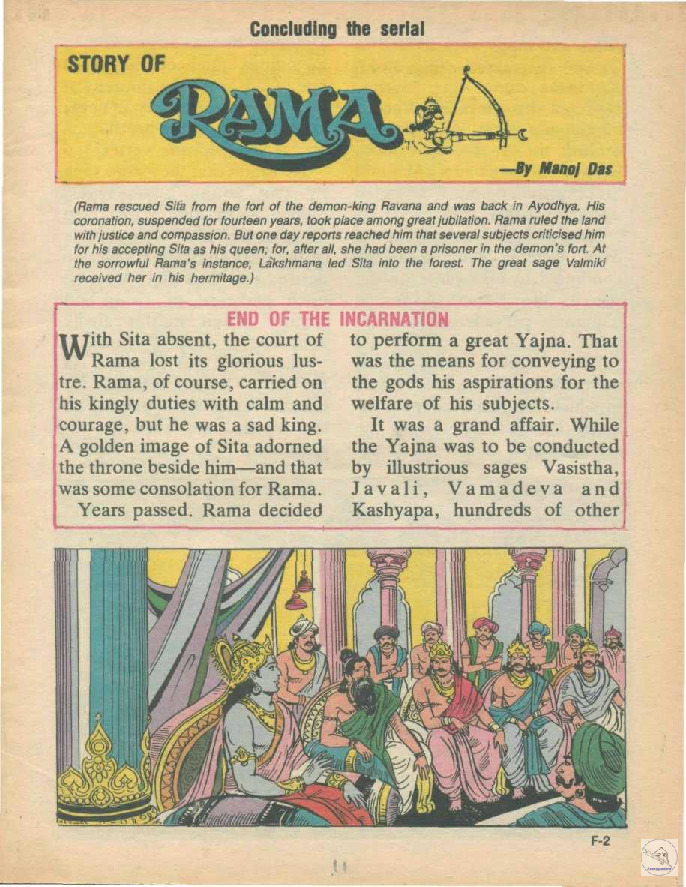 Concluding the serial

STORY OF RAMA

—By Manoj Das

(Rama rescued Sita from the fort of the demon-king Ravana and was back in Ayodhya. His coronation, suspended for fourteen years, took place among great jubilation. Rama ruled the land with justice and compassion. But one day reports reached him that several subjects criticised him for his accepting Sita as his queen; for, after all, she had been a prisoner in the demon's fort. At the sorrowful Rama's instance, Lakshmana led Sita into the forest. The great sage Valmiki received her in his hermitage.)

END OF THE INCARNATION

With Sita absent, the court of Rama lost its glorious lustre. Rama, of course, carried on his kingly duties with calm and courage, but he was a sad king. A golden image of Sita adorned the throne beside him—and that was some consolation for Rama.

Years passed. Rama decided to perform a great Yajna. That was the means for conveying to the gods his aspirations for the welfare of his subjects.

It was a grand affair. While the Yajna was to be conducted by illustrious sages Vasistha, Javali, Vamadeva and Kashyapa, hundreds of other

F-2

11